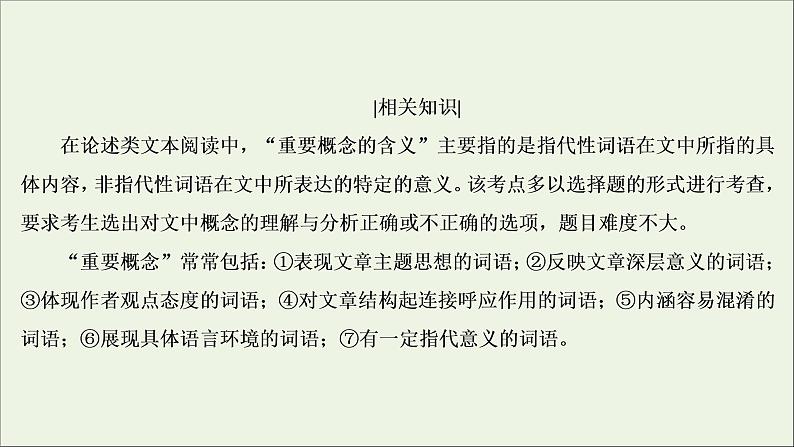 |相关知识|

在论述类文本阅读中，“重要概念的含义”主要指的是指代性词语在文中所指的具体内容，非指代性词语在文中所表达的特定的意义。该考点多以选择题的形式进行考查，要求考生选出对文中概念的理解与分析正确或不正确的选项，题目难度不大。

“重要概念”常常包括：①表现文章主题思想的词语；②反映文章深层意义的词语；③体现作者观点态度的词语；④对文章结构起连接呼应作用的词语；⑤内涵容易混淆的词语；⑥展现具体语言环境的词语；⑦有一定指代意义的词语。